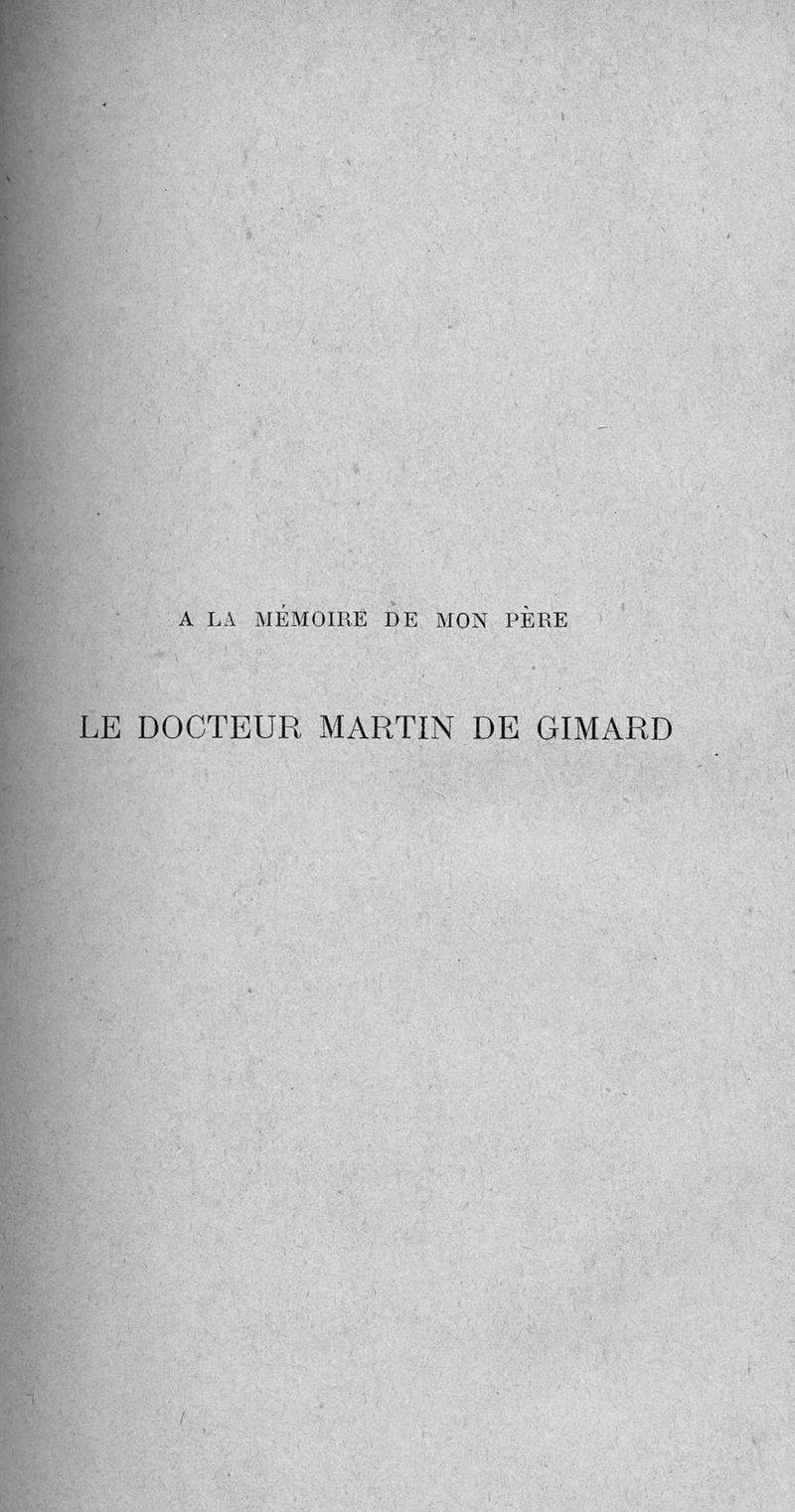 A LA MÉMOIRE DE MON PÈRE

LE DOCTEUR MARTIN DE GIMARD